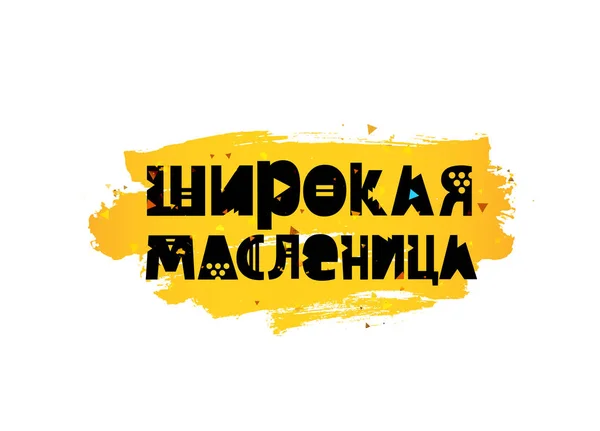 ШИРОКАЯ МАСЛЕНИЦА